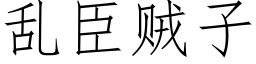 乱臣贼子